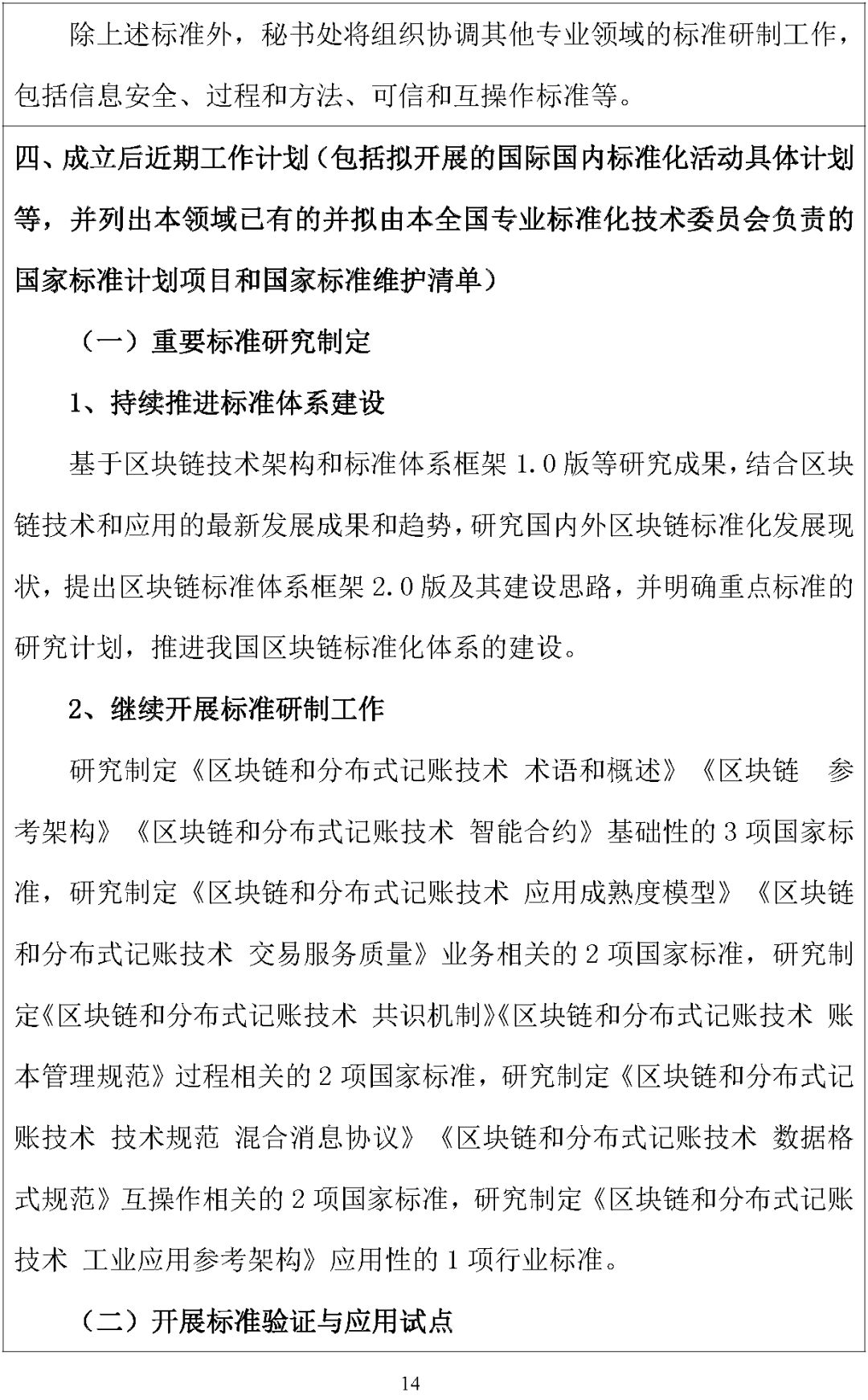 除上述标准外，秘书处将组织协调其他专业领域的标准研制工作，包括信息安全、过程和方法、可信和互操作标准等。

四、成立后近期工作计划（包括拟开展的国际国内标准化活动具体计划等，并列出本领域已有的并拟由本全国专业标准化技术委员会负责的国家标准计划项目和国家标准维护清单）

（一）重要标准研究制定

1、持续推进标准体系建设

基于区块链技术架构和标准体系框架 1.0 版等研究成果，结合区块链技术和应用的最新发展成果和趋势，研究国内外区块链标准化发展现状，提出区块链标准体系框架 2.0 版及其建设思路，并明确重点标准的研究计划，推进我国区块链标准化体系的建设。

2、继续开展标准研制工作

研究制定《区块链和分布式记账技术 术语和概述》《区块链 参考架构》《区块链和分布式记账技术 智能合约》基础性的 3 项国家标准，研究制定《区块链和分布式记账技术 应用成熟度模型》《区块链和分布式记账技术 交易服务质量》业务相关的 2 项国家标准，研究制定《区块链和分布式记账技术 共识机制》《区块链和分布式记账技术 账本管理规范》过程相关的 2 项国家标准，研究制定《区块链和分布式记账技术 技术规范 混合消息协议》《区块链和分布式记账技术 数据格式规范》互操作相关的 2 项国家标准，研究制定《区块链和分布式记账技术 工业应用参考架构》应用性的 1 项行业标准。

（二）开展标准验证与应用试点

14